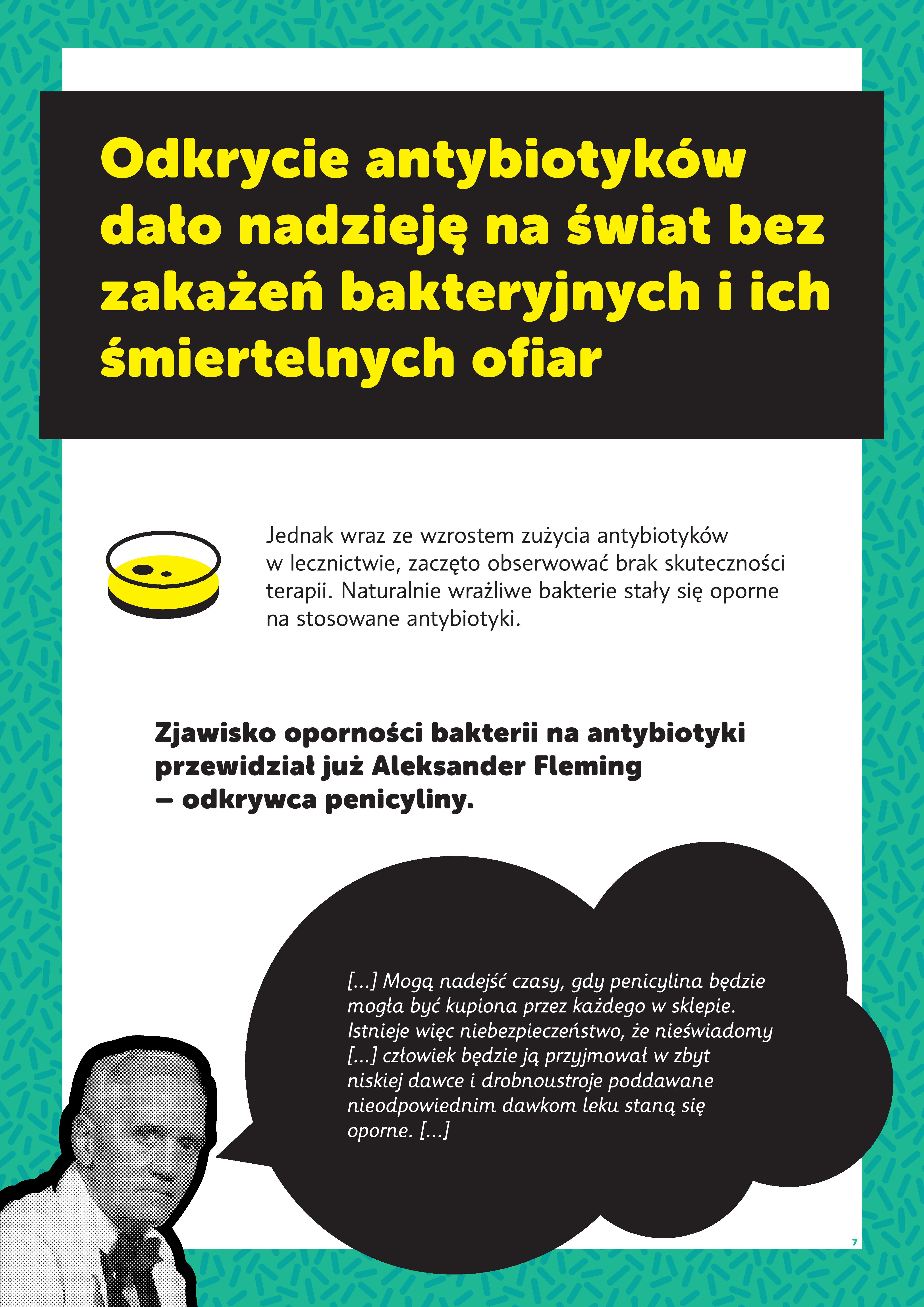 Odkrycie antybiotyków dało nadzieję na świat bez zakażeń bakteryjnych i ich śmiertelnych ofiar

Jednak wraz ze wzrostem zużycia antybiotyków w lecznictwie, zaczęto obserwować brak skuteczności terapii. Naturalnie wrażliwe bakterie stały się oporne na stosowane antybiotyki.

Zjawisko oporności bakterii na antybiotyki przewidział już Aleksander Fleming – odkrywca penicyliny.

[...] Mogą nadejść czasy, gdy penicylina będzie mogła być kupiona przez każdego w sklepie. Istnieje więc niebezpieczeństwo, że nieświadomy [...] człowiek będzie ją przyjmował w zbyt niskiej dawce i drobnoustroje poddawane nieodpowiednim dawkom leku staną się oporne. [...]

7